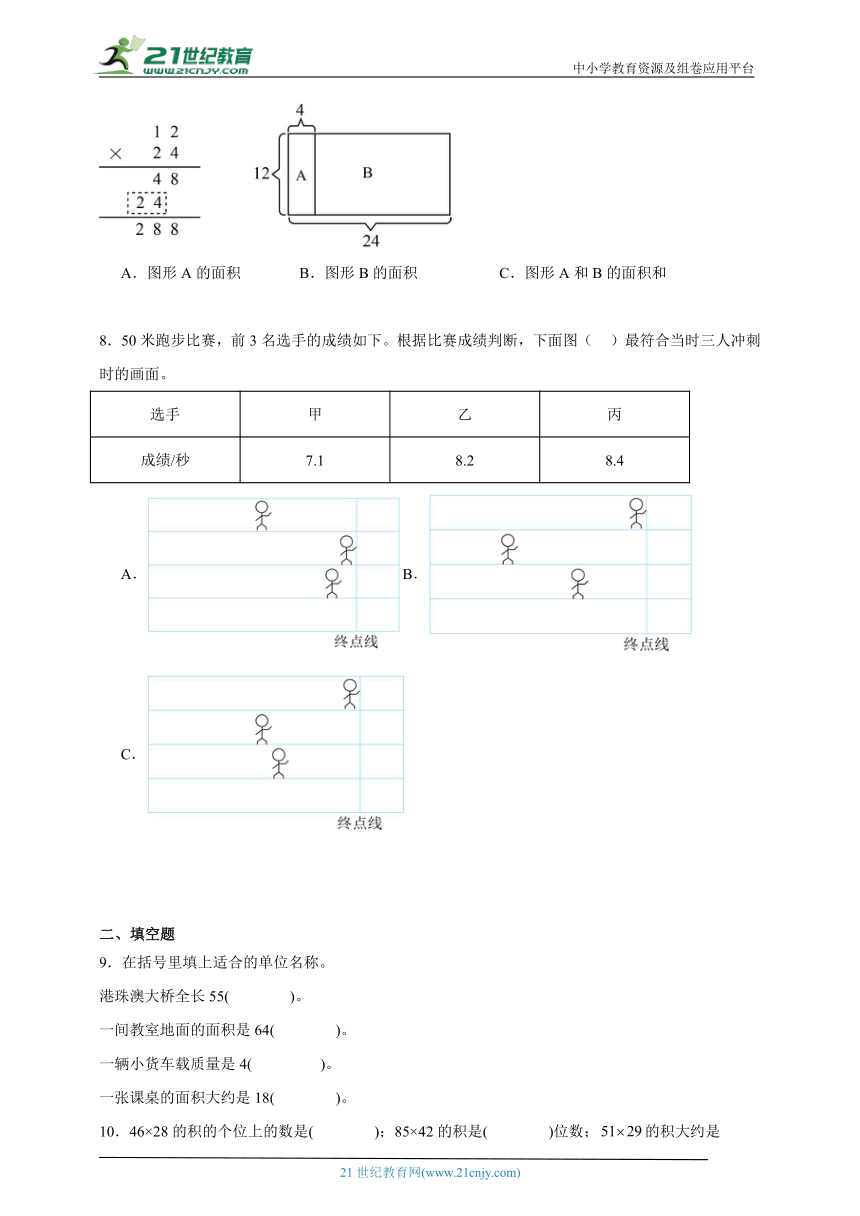 21世纪教育
www.21cnjy.com

中小学教育资源及组卷应用平台

$\begin{array}{r} 12 \\ \times\ 24 \\ \hline 48 \\ 24\ \ \\ \hline 288 \end{array}$

4

12

A

B

24

A．图形 A 的面积　　B．图形 B 的面积　　C．图形 A 和 B 的面积和

8．50 米跑步比赛，前 3 名选手的成绩如下。根据比赛成绩判断，下面图（　）最符合当时三人冲刺时的画面。

| 选手 | 甲 | 乙 | 丙 |
|---|---|---|---|
| 成绩/秒 | 7.1 | 8.2 | 8.4 |

A．

终点线

B．

终点线

C．

终点线

二、填空题

9．在括号里填上适合的单位名称。

港珠澳大桥全长 55(　　　)。

一间教室地面的面积是 64(　　　)。

一辆小货车载质量是 4(　　　)。

一张课桌的面积大约是 18(　　　)。

10．46×28 的积的个位上的数是(　　　)；85×42 的积是(　　　)位数；51×29 的积大约是

21 世纪教育网(www.21cnjy.com)